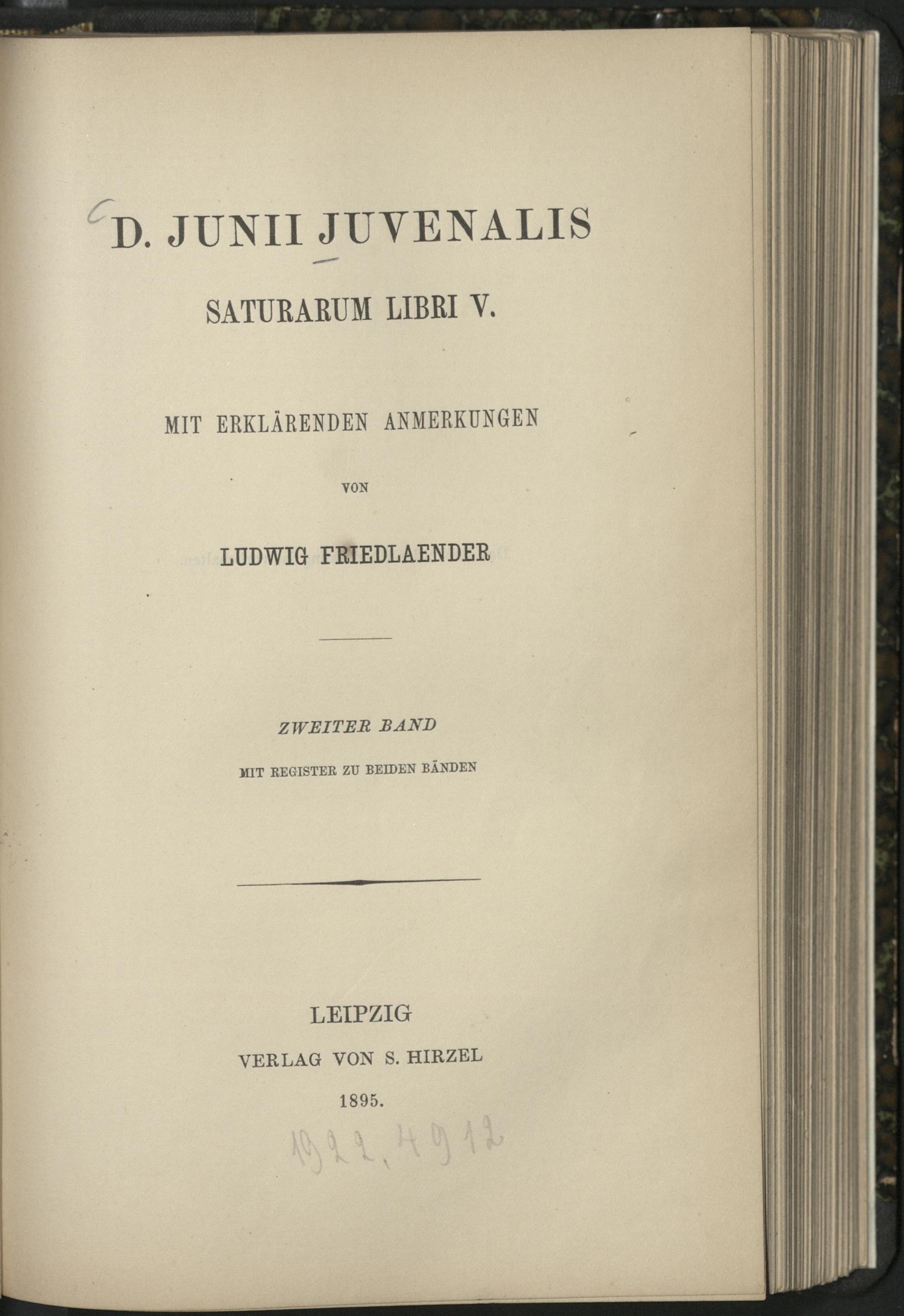 D. JUNII JUVENALIS

SATURARUM LIBRI V.

MIT ERKLÄRENDEN ANMERKUNGEN

VON

LUDWIG FRIEDLAENDER

ZWEITER BAND

MIT REGISTER ZU BEIDEN BÄNDEN

LEIPZIG

VERLAG VON S. HIRZEL

1895.

1922, 4912